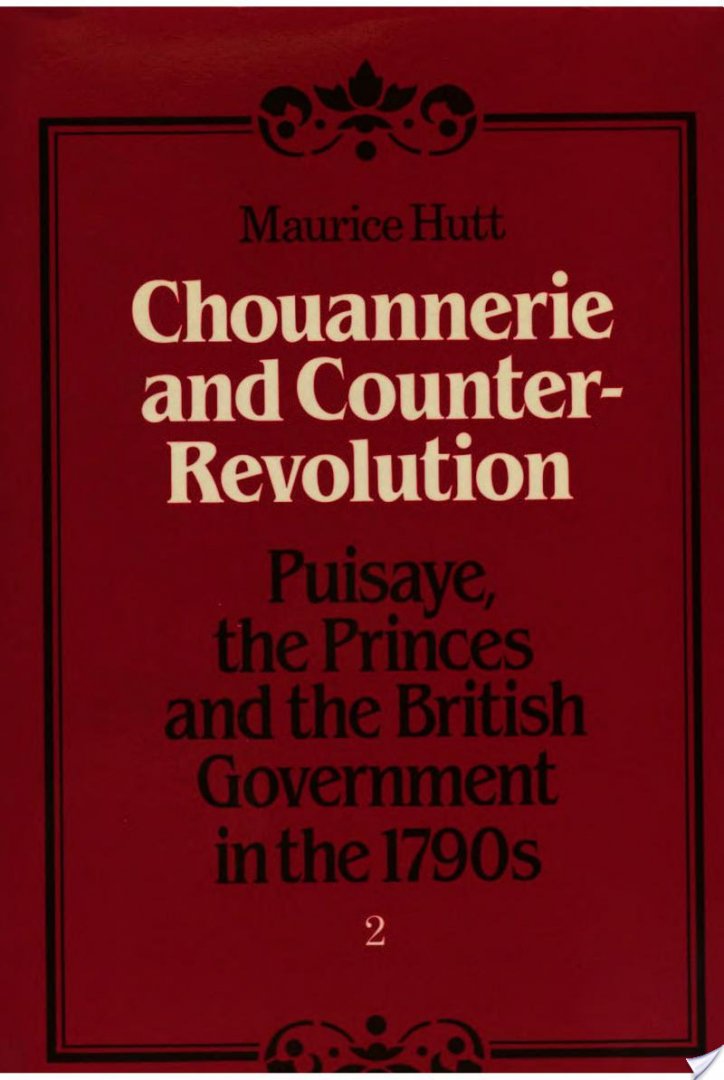 Maurice Hutt

Chouannerie and Counter-Revolution

Puisaye, the Princes and the British Government in the 1790s

2